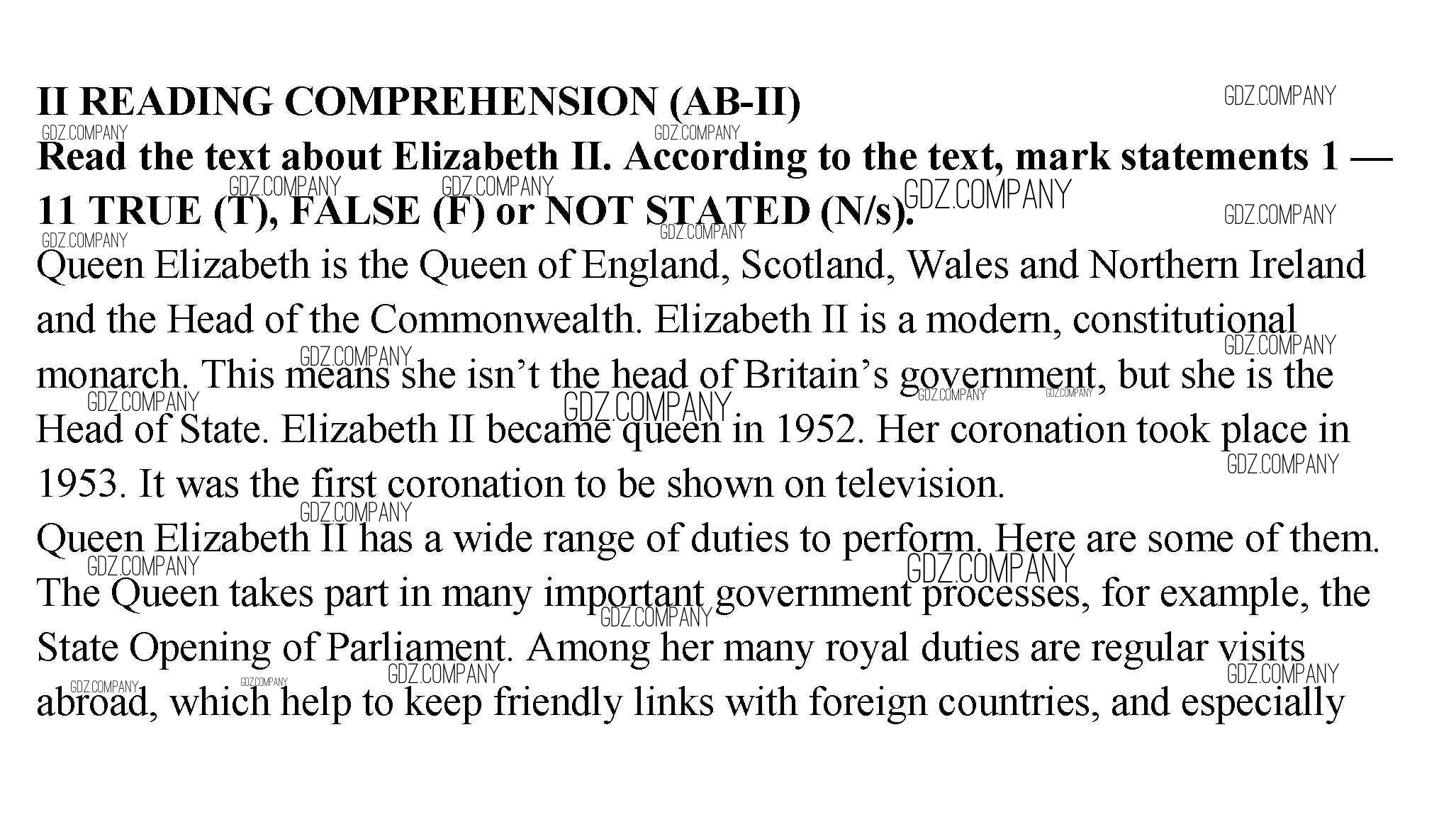 II READING COMPREHENSION (AB-II)

Read the text about Elizabeth II. According to the text, mark statements 1 — 11 TRUE (T), FALSE (F) or NOT STATED (N/s).

Queen Elizabeth is the Queen of England, Scotland, Wales and Northern Ireland and the Head of the Commonwealth. Elizabeth II is a modern, constitutional monarch. This means she isn't the head of Britain's government, but she is the Head of State. Elizabeth II became queen in 1952. Her coronation took place in 1953. It was the first coronation to be shown on television.

Queen Elizabeth II has a wide range of duties to perform. Here are some of them. The Queen takes part in many important government processes, for example, the State Opening of Parliament. Among her many royal duties are regular visits abroad, which help to keep friendly links with foreign countries, and especially

GDZ.COMPANY